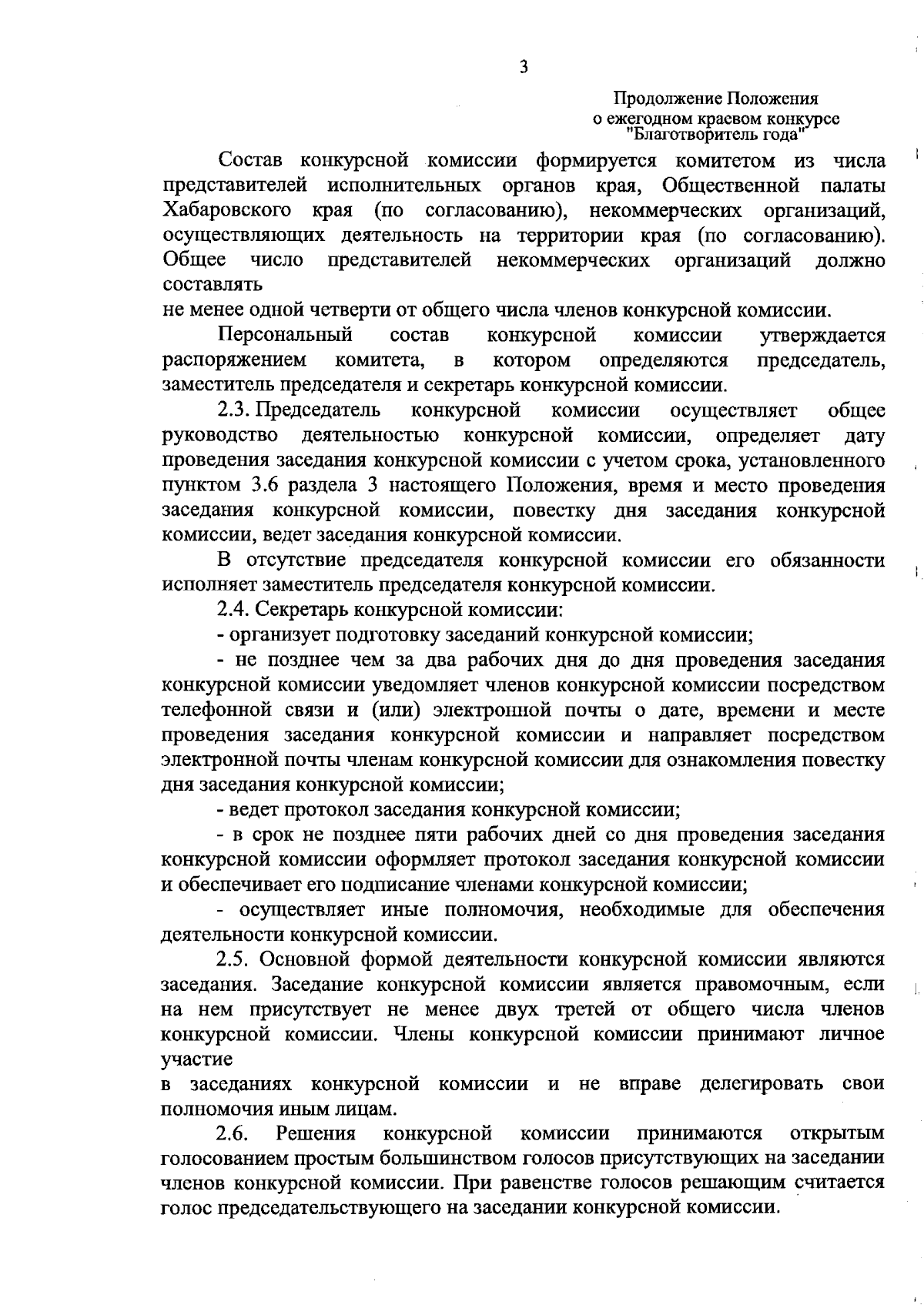 3

Продолжение Положения
о ежегодном краевом конкурсе
"Благотворитель года"

Состав конкурсной комиссии формируется комитетом из числа представителей исполнительных органов края, Общественной палаты Хабаровского края (по согласованию), некоммерческих организаций, осуществляющих деятельность на территории края (по согласованию). Общее число представителей некоммерческих организаций должно составлять
не менее одной четверти от общего числа членов конкурсной комиссии.

Персональный состав конкурсной комиссии утверждается распоряжением комитета, в котором определяются председатель, заместитель председателя и секретарь конкурсной комиссии.

2.3. Председатель конкурсной комиссии осуществляет общее руководство деятельностью конкурсной комиссии, определяет дату проведения заседания конкурсной комиссии с учетом срока, установленного пунктом 3.6 раздела 3 настоящего Положения, время и место проведения заседания конкурсной комиссии, повестку дня заседания конкурсной комиссии, ведет заседания конкурсной комиссии.

В отсутствие председателя конкурсной комиссии его обязанности исполняет заместитель председателя конкурсной комиссии.

2.4. Секретарь конкурсной комиссии:

- организует подготовку заседаний конкурсной комиссии;

- не позднее чем за два рабочих дня до дня проведения заседания конкурсной комиссии уведомляет членов конкурсной комиссии посредством телефонной связи и (или) электронной почты о дате, времени и месте проведения заседания конкурсной комиссии и направляет посредством электронной почты членам конкурсной комиссии для ознакомления повестку дня заседания конкурсной комиссии;

- ведет протокол заседания конкурсной комиссии;

- в срок не позднее пяти рабочих дней со дня проведения заседания конкурсной комиссии оформляет протокол заседания конкурсной комиссии и обеспечивает его подписание членами конкурсной комиссии;

- осуществляет иные полномочия, необходимые для обеспечения деятельности конкурсной комиссии.

2.5. Основной формой деятельности конкурсной комиссии являются заседания. Заседание конкурсной комиссии является правомочным, если на нем присутствует не менее двух третей от общего числа членов конкурсной комиссии. Члены конкурсной комиссии принимают личное участие
в заседаниях конкурсной комиссии и не вправе делегировать свои полномочия иным лицам.

2.6. Решения конкурсной комиссии принимаются открытым голосованием простым большинством голосов присутствующих на заседании членов конкурсной комиссии. При равенстве голосов решающим считается голос председательствующего на заседании конкурсной комиссии.